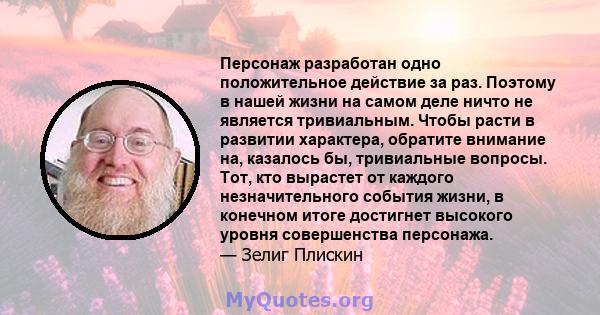 Персонаж разработан одно положительное действие за раз. Поэтому в нашей жизни на самом деле ничто не является тривиальным. Чтобы расти в развитии характера, обратите внимание на, казалось бы, тривиальные вопросы. Тот, кто вырастет от каждого незначительного события жизни, в конечном итоге достигнет высокого уровня совершенства персонажа.
— Зелиг Плискин

MyQuotes.org